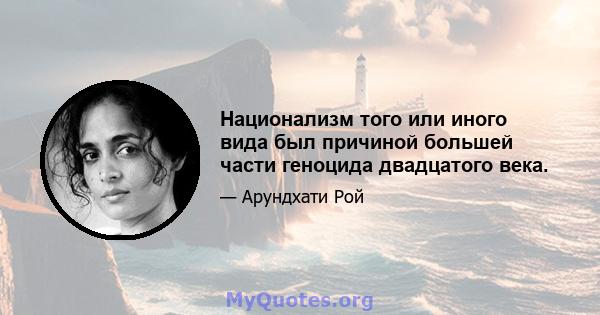 Национализм того или иного вида был причиной большей части геноцида двадцатого века.

— Арундхати Рой

MyQuotes.org